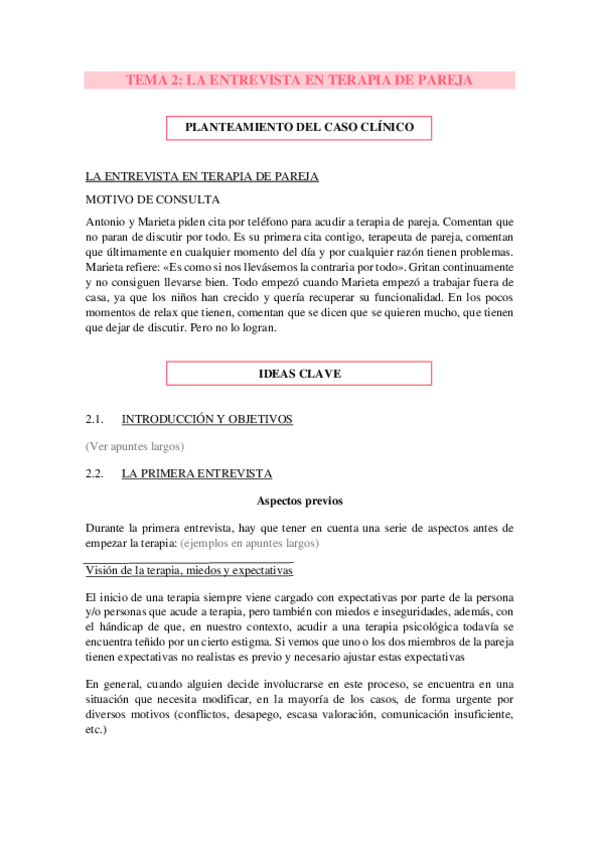 TEMA 2: LA ENTREVISTA EN TERAPIA DE PAREJA

PLANTEAMIENTO DEL CASO CLÍNICO

LA ENTREVISTA EN TERAPIA DE PAREJA

MOTIVO DE CONSULTA

Antonio y Marieta piden cita por teléfono para acudir a terapia de pareja. Comentan que no paran de discutir por todo. Es su primera cita contigo, terapeuta de pareja, comentan que últimamente en cualquier momento del día y por cualquier razón tienen problemas. Marieta refiere: «Es como si nos llevásemos la contraria por todo». Gritan continuamente y no consiguen llevarse bien. Todo empezó cuando Marieta empezó a trabajar fuera de casa, ya que los niños han crecido y quería recuperar su funcionalidad. En los pocos momentos de relax que tienen, comentan que se dicen que se quieren mucho, que tienen que dejar de discutir. Pero no lo logran.

IDEAS CLAVE

2.1. INTRODUCCIÓN Y OBJETIVOS

(Ver apuntes largos)

2.2. LA PRIMERA ENTREVISTA

Aspectos previos

Durante la primera entrevista, hay que tener en cuenta una serie de aspectos antes de empezar la terapia: (ejemplos en apuntes largos)

Visión de la terapia, miedos y expectativas

El inicio de una terapia siempre viene cargado con expectativas por parte de la persona y/o personas que acude a terapia, pero también con miedos e inseguridades, además, con el hándicap de que, en nuestro contexto, acudir a una terapia psicológica todavía se encuentra teñido por un cierto estigma. Si vemos que uno o los dos miembros de la pareja tienen expectativas no realistas es previo y necesario ajustar estas expectativas

En general, cuando alguien decide involucrarse en este proceso, se encuentra en una situación que necesita modificar, en la mayoría de los casos, de forma urgente por diversos motivos (conflictos, desapego, escasa valoración, comunicación insuficiente, etc.)